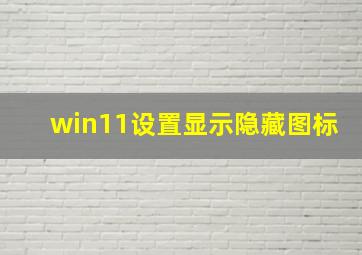 win11设置显示隐藏图标